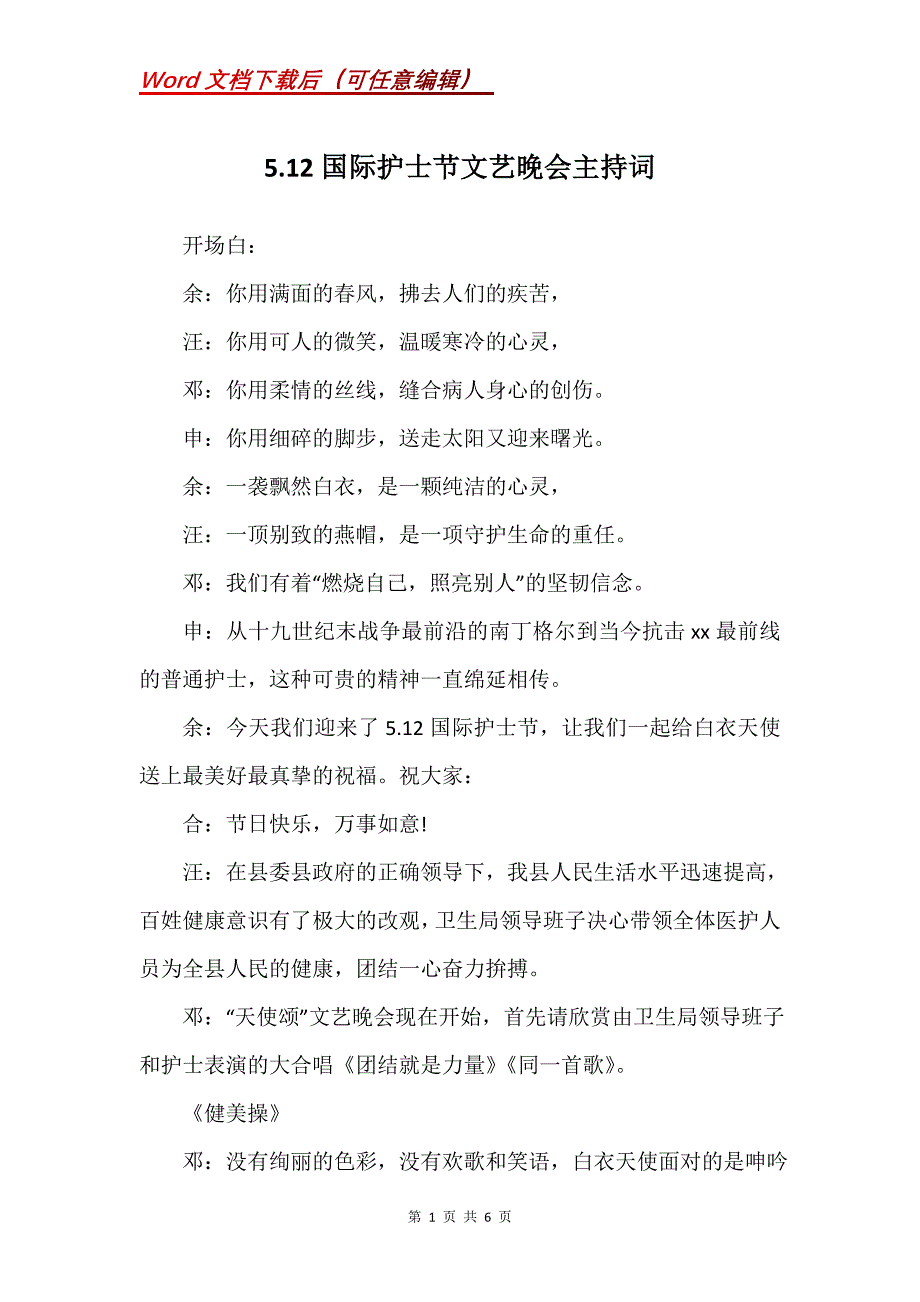 Word 文档下载后（可任意编辑）

5.12 国际护士节文艺晚会主持词

开场白：

余：你用满面的春风，拂去人们的疾苦，

汪：你用可人的微笑，温暖寒冷的心灵，

邓：你用柔情的丝线，缝合病人身心的创伤。

申：你用细碎的脚步，送走太阳又迎来曙光。

余：一袭飘然白衣，是一颗纯洁的心灵，

汪：一顶别致的燕帽，是一项守护生命的重任。

邓：我们有着“燃烧自己，照亮别人”的坚韧信念。

申：从十九世纪末战争最前沿的南丁格尔到当今抗击 xx 最前线的普通护士，这种可贵的精神一直绵延相传。

余：今天我们迎来了 5.12 国际护士节，让我们一起给白衣天使送上最美好最真挚的祝福。祝大家：

合：节日快乐，万事如意!

汪：在县委县政府的正确领导下，我县人民生活水平迅速提高，百姓健康意识有了极大的改观，卫生局领导班子决心带领全体医护人员为全县人民的健康，团结一心奋力拚搏。

邓：“天使颂”文艺晚会现在开始，首先请欣赏由卫生局领导班子和护士表演的大合唱《团结就是力量》《同一首歌》。

《健美操》

邓：没有绚丽的色彩，没有欢歌和笑语，白衣天使面对的是呻吟

第 1 页 共 6 页